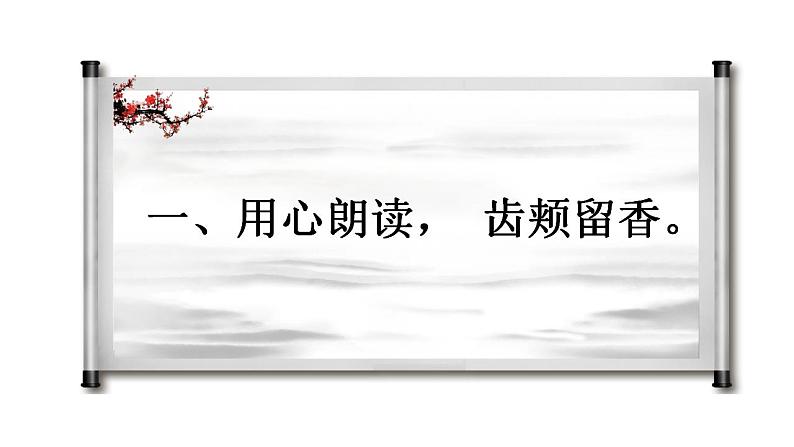 一、用心朗读，　齿颊留香。